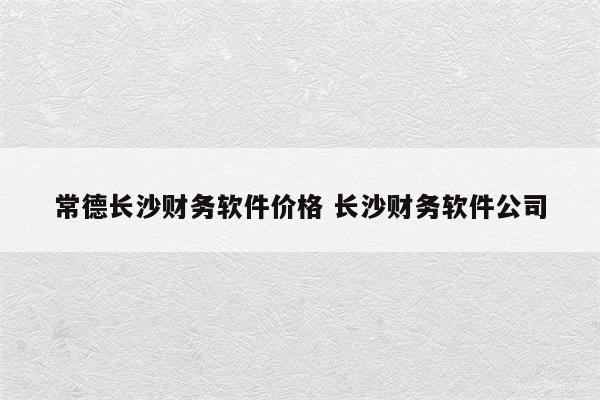 常德长沙财务软件价格 长沙财务软件公司